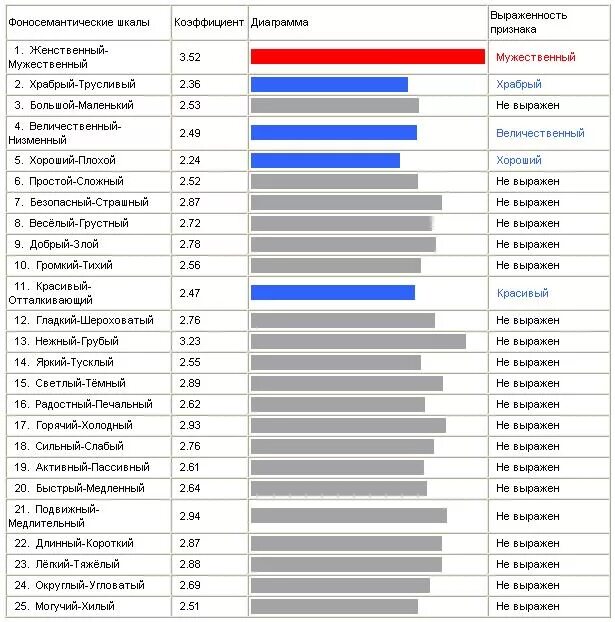 | Фоносемантические шкалы | Коэффициент | Диаграмма | Выраженность признака |
|---|---|---|---|
| 1. Женственный-Мужественный | 3.52 | | Мужественный |
| 2. Храбрый-Трусливый | 2.36 | | Храбрый |
| 3. Большой-Маленький | 2.53 | | Не выражен |
| 4. Величественный-Низменный | 2.49 | | Величественный |
| 5. Хороший-Плохой | 2.24 | | Хороший |
| 6. Простой-Сложный | 2.52 | | Не выражен |
| 7. Безопасный-Страшный | 2.87 | | Не выражен |
| 8. Весёлый-Грустный | 2.72 | | Не выражен |
| 9. Добрый-Злой | 2.78 | | Не выражен |
| 10. Громкий-Тихий | 2.56 | | Не выражен |
| 11. Красивый-Отталкивающий | 2.47 | | Красивый |
| 12. Гладкий-Шероховатый | 2.76 | | Не выражен |
| 13. Нежный-Грубый | 3.23 | | Не выражен |
| 14. Яркий-Тусклый | 2.55 | | Не выражен |
| 15. Светлый-Тёмный | 2.89 | | Не выражен |
| 16. Радостный-Печальный | 2.62 | | Не выражен |
| 17. Горячий-Холодный | 2.93 | | Не выражен |
| 18. Сильный-Слабый | 2.76 | | Не выражен |
| 19. Активный-Пассивный | 2.61 | | Не выражен |
| 20. Быстрый-Медленный | 2.64 | | Не выражен |
| 21. Подвижный-Медлительный | 2.94 | | Не выражен |
| 22. Длинный-Короткий | 2.87 | | Не выражен |
| 23. Лёгкий-Тяжёлый | 2.88 | | Не выражен |
| 24. Округлый-Угловатый | 2.69 | | Не выражен |
| 25. Могучий-Хилый | 2.51 | | Не выражен |